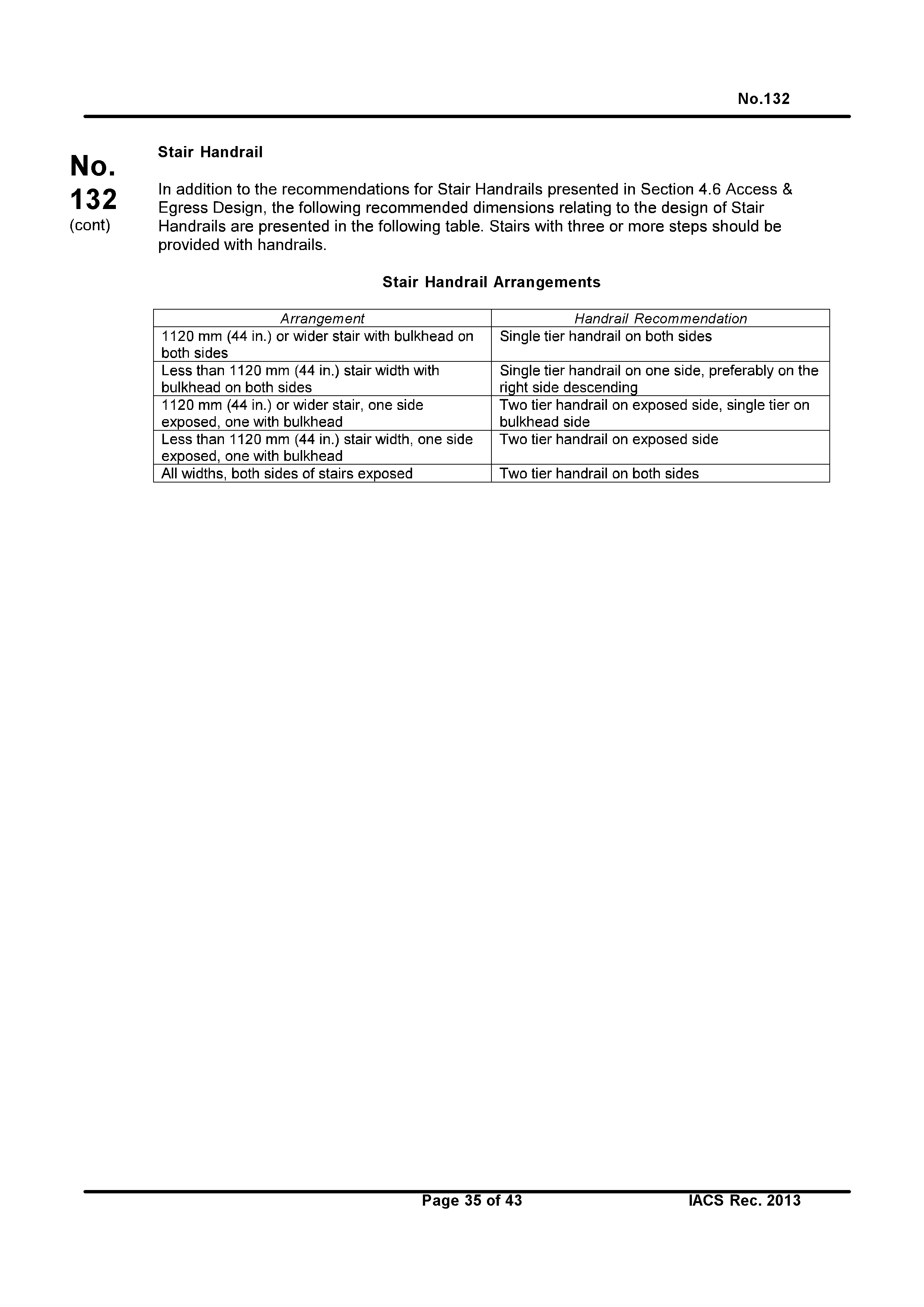 No.132

No.
132
(cont)

Stair Handrail

In addition to the recommendations for Stair Handrails presented in Section 4.6 Access & Egress Design, the following recommended dimensions relating to the design of Stair Handrails are presented in the following table. Stairs with three or more steps should be provided with handrails.

Stair Handrail Arrangements

| Arrangement | Handrail Recommendation |
|---|---|
| 1120 mm (44 in.) or wider stair with bulkhead on both sides | Single tier handrail on both sides |
| Less than 1120 mm (44 in.) stair width with bulkhead on both sides | Single tier handrail on one side, preferably on the right side descending |
| 1120 mm (44 in.) or wider stair, one side exposed, one with bulkhead | Two tier handrail on exposed side, single tier on bulkhead side |
| Less than 1120 mm (44 in.) stair width, one side exposed, one with bulkhead | Two tier handrail on exposed side |
| All widths, both sides of stairs exposed | Two tier handrail on both sides |

Page 35 of 43 IACS Rec. 2013